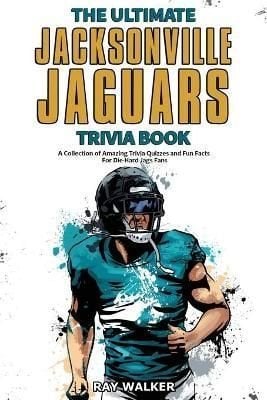 THE ULTIMATE
JACKSONVILLE
JAGUARS
TRIVIA BOOK

A Collection of Amazing Trivia Quizzes and Fun Facts For Die-Hard Jags Fans

RAY WALKER